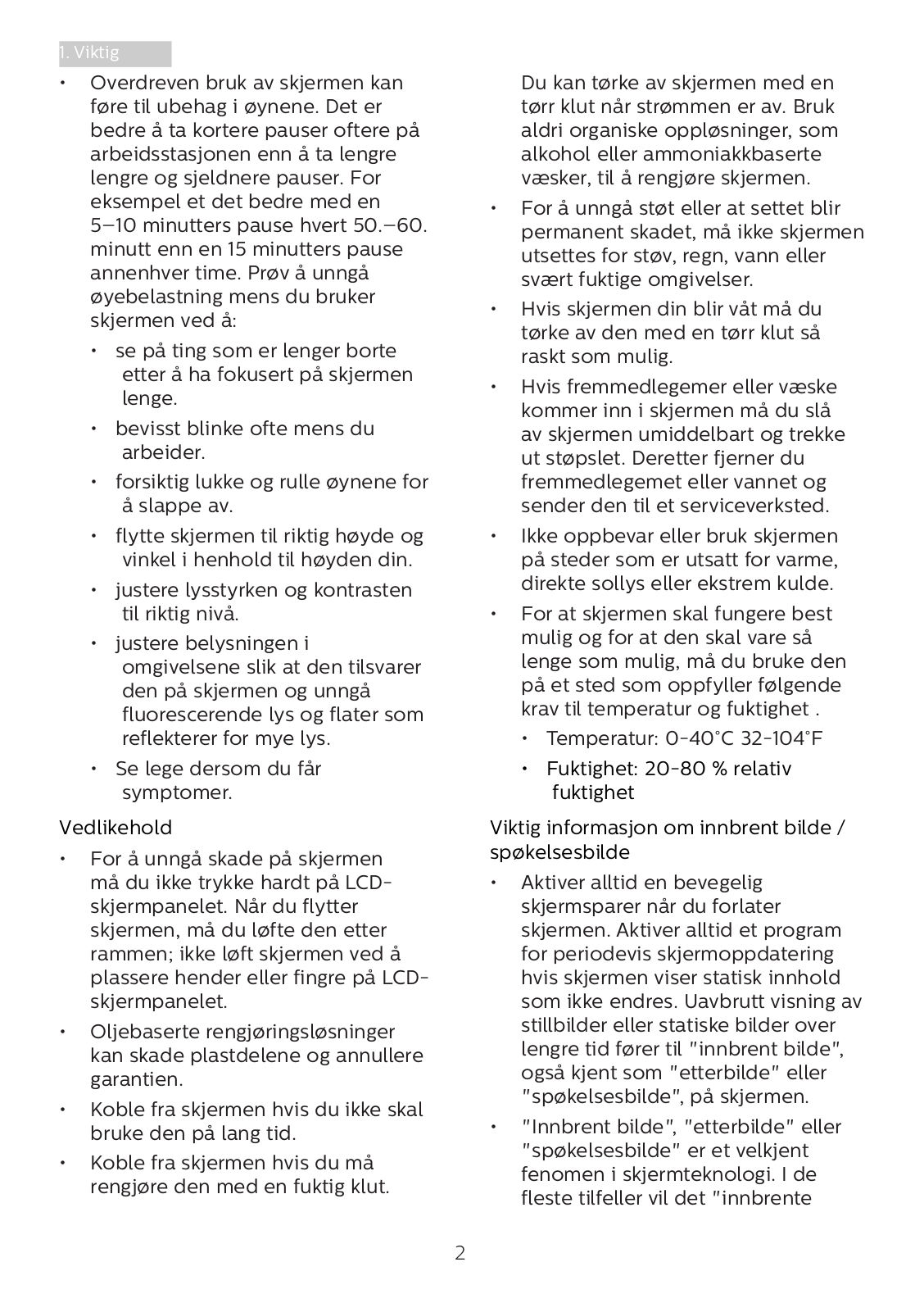 1. Viktig

• Overdreven bruk av skjermen kan føre til ubehag i øynene. Det er bedre å ta kortere pauser oftere på arbeidsstasjonen enn å ta lengre lengre og sjeldnere pauser. For eksempel et det bedre med en 5–10 minutters pause hvert 50.–60. minutt enn en 15 minutters pause annenhver time. Prøv å unngå øyebelastning mens du bruker skjermen ved å:

• se på ting som er lenger borte etter å ha fokusert på skjermen lenge.

• bevisst blinke ofte mens du arbeider.

• forsiktig lukke og rulle øynene for å slappe av.

• flytte skjermen til riktig høyde og vinkel i henhold til høyden din.

• justere lysstyrken og kontrasten til riktig nivå.

• justere belysningen i omgivelsene slik at den tilsvarer den på skjermen og unngå fluorescerende lys og flater som reflekterer for mye lys.

• Se lege dersom du får symptomer.

Vedlikehold

• For å unngå skade på skjermen må du ikke trykke hardt på LCD-skjermpanelet. Når du flytter skjermen, må du løfte den etter rammen; ikke løft skjermen ved å plassere hender eller fingre på LCD-skjermpanelet.

• Oljebaserte rengjøringsløsninger kan skade plastdelene og annullere garantien.

• Koble fra skjermen hvis du ikke skal bruke den på lang tid.

• Koble fra skjermen hvis du må rengjøre den med en fuktig klut. Du kan tørke av skjermen med en tørr klut når strømmen er av. Bruk aldri organiske oppløsninger, som alkohol eller ammoniakkbaserte væsker, til å rengjøre skjermen.

• For å unngå støt eller at settet blir permanent skadet, må ikke skjermen utsettes for støv, regn, vann eller svært fuktige omgivelser.

• Hvis skjermen din blir våt må du tørke av den med en tørr klut så raskt som mulig.

• Hvis fremmedlegemer eller væske kommer inn i skjermen må du slå av skjermen umiddelbart og trekke ut støpslet. Deretter fjerner du fremmedlegemet eller vannet og sender den til et serviceverksted.

• Ikke oppbevar eller bruk skjermen på steder som er utsatt for varme, direkte sollys eller ekstrem kulde.

• For at skjermen skal fungere best mulig og for at den skal vare så lenge som mulig, må du bruke den på et sted som oppfyller følgende krav til temperatur og fuktighet .

• Temperatur: 0-40°C 32-104°F

• Fuktighet: 20-80 % relativ fuktighet

Viktig informasjon om innbrent bilde / spøkelsesbilde

• Aktiver alltid en bevegelig skjermsparer når du forlater skjermen. Aktiver alltid et program for periodevis skjermoppdatering hvis skjermen viser statisk innhold som ikke endres. Uavbrutt visning av stillbilder eller statiske bilder over lengre tid fører til "innbrent bilde", også kjent som "etterbilde" eller "spøkelsesbilde", på skjermen.

• "Innbrent bilde", "etterbilde" eller "spøkelsesbilde" er et velkjent fenomen i skjermteknologi. I de fleste tilfeller vil det "innbrente

2